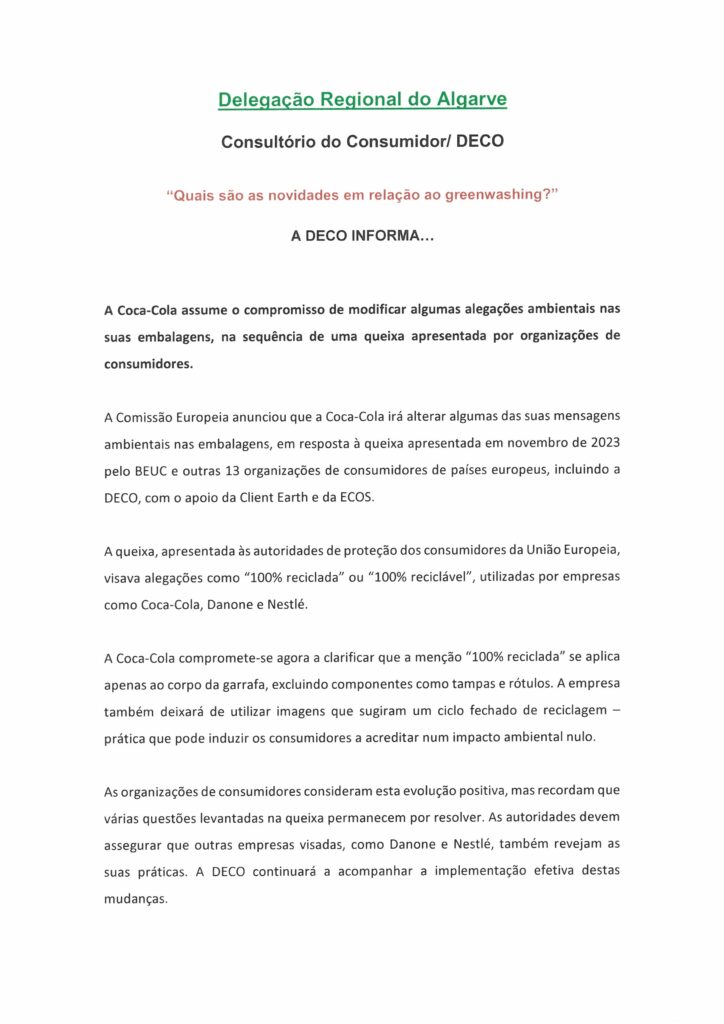 Delegação Regional do Algarve

Consultório do Consumidor/ DECO

"Quais são as novidades em relação ao greenwashing?"

A DECO INFORMA...

A Coca-Cola assume o compromisso de modificar algumas alegações ambientais nas suas embalagens, na sequência de uma queixa apresentada por organizações de consumidores.

A Comissão Europeia anunciou que a Coca-Cola irá alterar algumas das suas mensagens ambientais nas embalagens, em resposta à queixa apresentada em novembro de 2023 pelo BEUC e outras 13 organizações de consumidores de países europeus, incluindo a DECO, com o apoio da Client Earth e da ECOS.

A queixa, apresentada às autoridades de proteção dos consumidores da União Europeia, visava alegações como "100% reciclada" ou "100% reciclável", utilizadas por empresas como Coca-Cola, Danone e Nestlé.

A Coca-Cola compromete-se agora a clarificar que a menção "100% reciclada" se aplica apenas ao corpo da garrafa, excluindo componentes como tampas e rótulos. A empresa também deixará de utilizar imagens que sugiram um ciclo fechado de reciclagem – prática que pode induzir os consumidores a acreditar num impacto ambiental nulo.

As organizações de consumidores consideram esta evolução positiva, mas recordam que várias questões levantadas na queixa permanecem por resolver. As autoridades devem assegurar que outras empresas visadas, como Danone e Nestlé, também revejam as suas práticas. A DECO continuará a acompanhar a implementação efetiva destas mudanças.